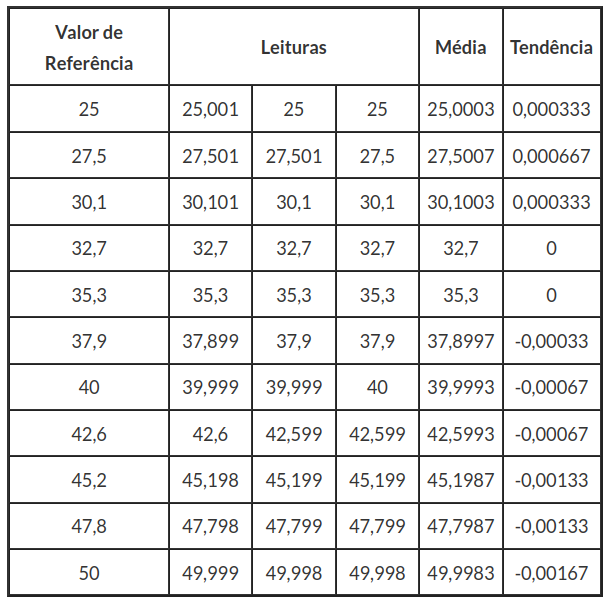 | Valor de Referência | Leituras |  |  | Média | Tendência |
|---|---|---|---|---|---|
| 25 | 25,001 | 25 | 25 | 25,0003 | 0,000333 |
| 27,5 | 27,501 | 27,501 | 27,5 | 27,5007 | 0,000667 |
| 30,1 | 30,101 | 30,1 | 30,1 | 30,1003 | 0,000333 |
| 32,7 | 32,7 | 32,7 | 32,7 | 32,7 | 0 |
| 35,3 | 35,3 | 35,3 | 35,3 | 35,3 | 0 |
| 37,9 | 37,899 | 37,9 | 37,9 | 37,8997 | -0,00033 |
| 40 | 39,999 | 39,999 | 40 | 39,9993 | -0,00067 |
| 42,6 | 42,6 | 42,599 | 42,599 | 42,5993 | -0,00067 |
| 45,2 | 45,198 | 45,199 | 45,199 | 45,1987 | -0,00133 |
| 47,8 | 47,798 | 47,799 | 47,799 | 47,7987 | -0,00133 |
| 50 | 49,999 | 49,998 | 49,998 | 49,9983 | -0,00167 |